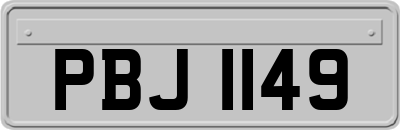 PBJ 1149